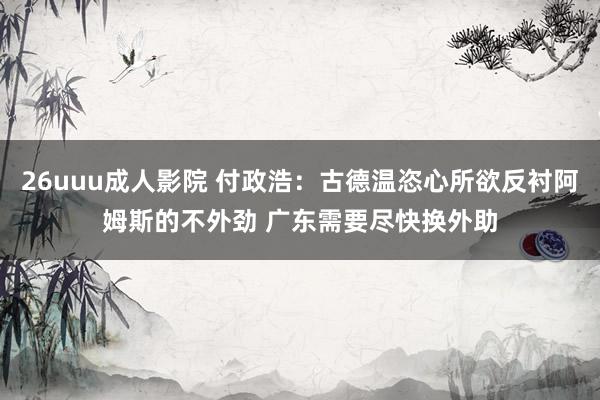 26uuu成人影院 付政浩：古德温恣心所欲反衬阿姆斯的不外劲 广东需要尽快换外助